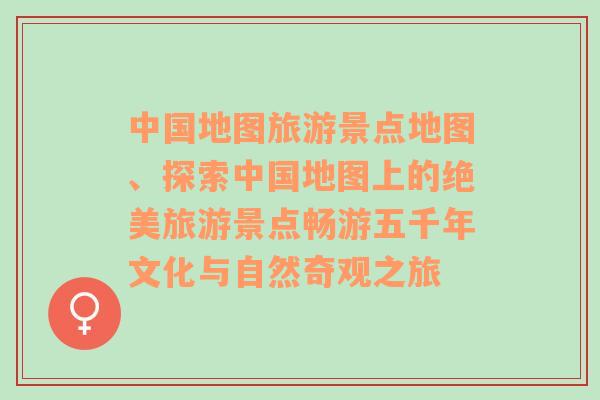 中国地图旅游景点地图、探索中国地图上的绝美旅游景点畅游五千年文化与自然奇观之旅